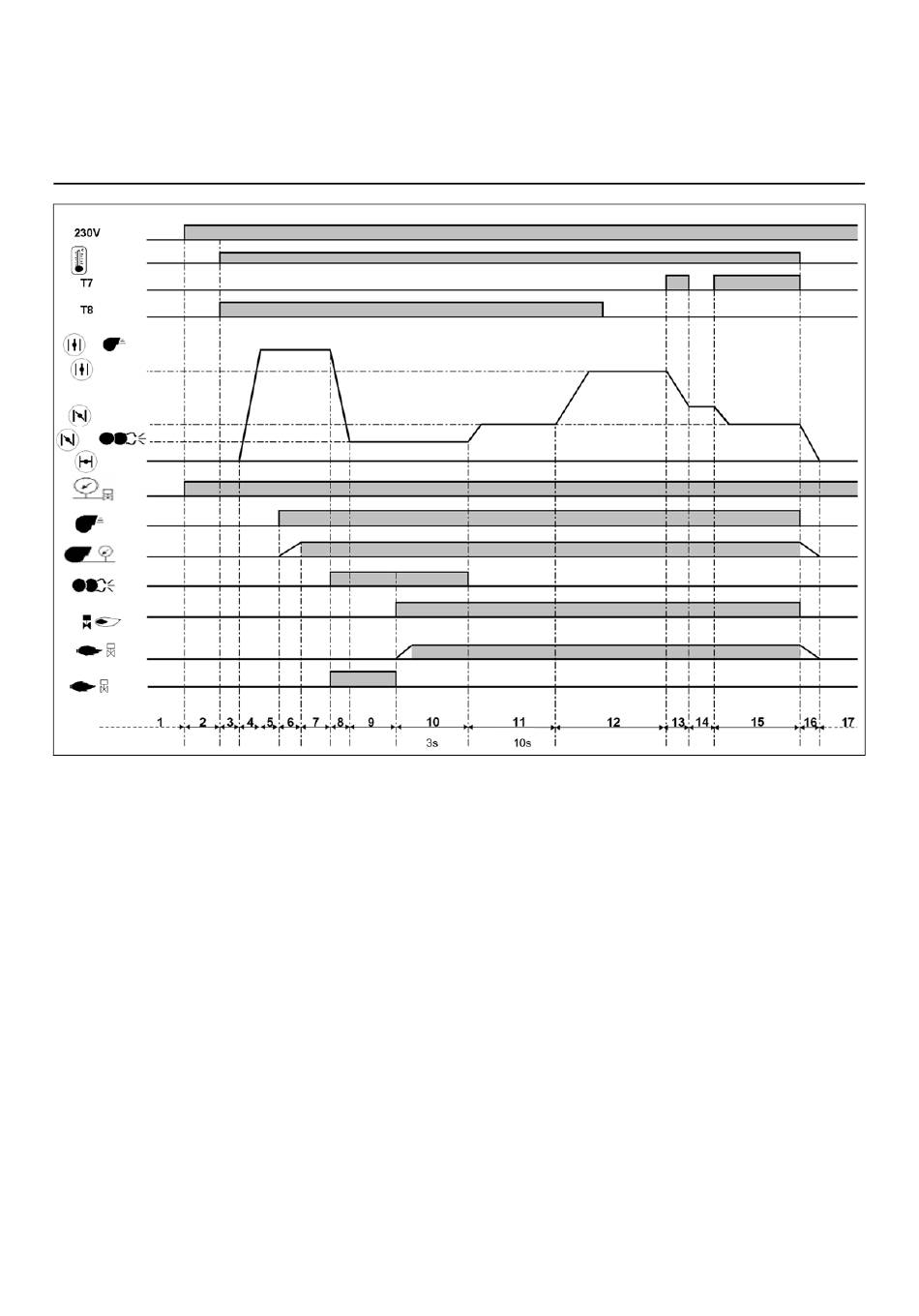 230V

T7

T8

1 2 3 4 5 6 7 8 9 10 11 12 13 14 15 16 17

3s 10s